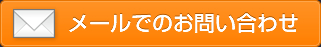 メールでのお問い合わせ